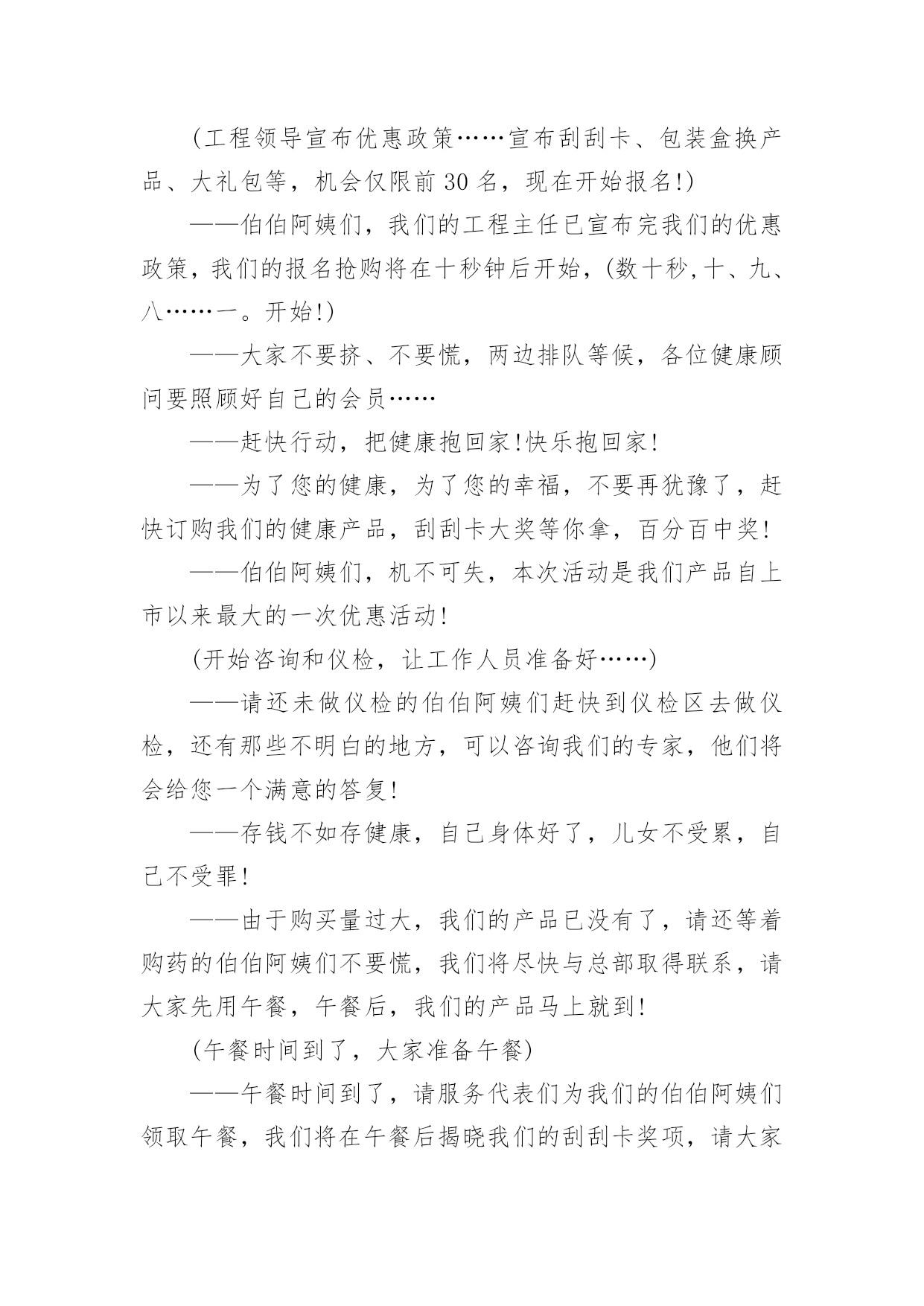 (工程领导宣布优惠政策……宣布刮刮卡、包装盒换产品、大礼包等，机会仅限前 30 名，现在开始报名!)

——伯伯阿姨们，我们的工程主任已宣布完我们的优惠政策，我们的报名抢购将在十秒钟后开始，(数十秒,十、九、八……一。开始!)

——大家不要挤、不要慌，两边排队等候，各位健康顾问要照顾好自己的会员……

——赶快行动，把健康抱回家!快乐抱回家!

——为了您的健康，为了您的幸福，不要再犹豫了，赶快订购我们的健康产品，刮刮卡大奖等你拿，百分百中奖!

——伯伯阿姨们，机不可失，本次活动是我们产品自上市以来最大的一次优惠活动!

(开始咨询和仪检，让工作人员准备好……)

——请还未做仪检的伯伯阿姨们赶快到仪检区去做仪检，还有那些不明白的地方，可以咨询我们的专家，他们将会给您一个满意的答复!

——存钱不如存健康，自己身体好了，儿女不受累，自己不受罪!

——由于购买量过大，我们的产品已没有了，请还等着购药的伯伯阿姨们不要慌，我们将尽快与总部取得联系，请大家先用午餐，午餐后，我们的产品马上就到!

(午餐时间到了，大家准备午餐)

——午餐时间到了，请服务代表们为我们的伯伯阿姨们领取午餐，我们将在午餐后揭晓我们的刮刮卡奖项，请大家